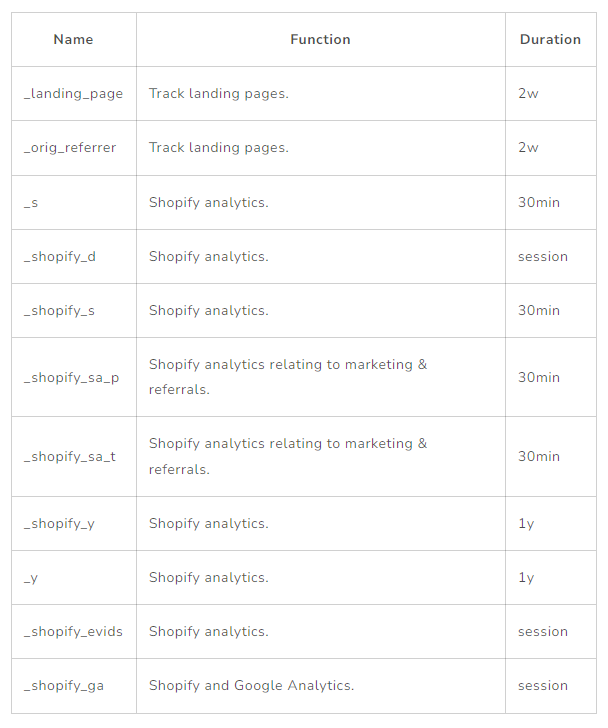 | Name | Function | Duration |
|---|---|---|
| _landing_page | Track landing pages. | 2w |
| _orig_referrer | Track landing pages. | 2w |
| _s | Shopify analytics. | 30min |
| _shopify_d | Shopify analytics. | session |
| _shopify_s | Shopify analytics. | 30min |
| _shopify_sa_p | Shopify analytics relating to marketing & referrals. | 30min |
| _shopify_sa_t | Shopify analytics relating to marketing & referrals. | 30min |
| _shopify_y | Shopify analytics. | 1y |
| _y | Shopify analytics. | 1y |
| _shopify_evids | Shopify analytics. | session |
| _shopify_ga | Shopify and Google Analytics. | session |